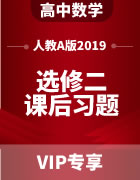 高中数学

人教A版2019

选修二
课后习题

VIP专享